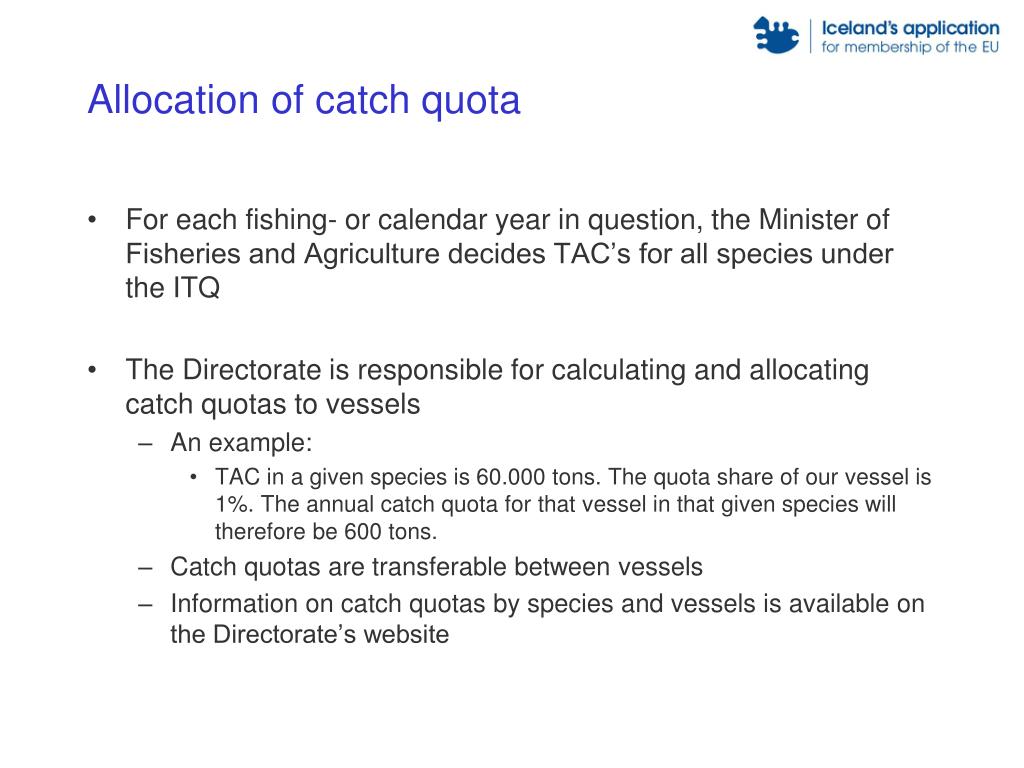 Iceland's application
for membership of the EU

Allocation of catch quota

• For each fishing- or calendar year in question, the Minister of Fisheries and Agriculture decides TAC's for all species under the ITQ

• The Directorate is responsible for calculating and allocating catch quotas to vessels
– An example:
• TAC in a given species is 60.000 tons. The quota share of our vessel is 1%. The annual catch quota for that vessel in that given species will therefore be 600 tons.
– Catch quotas are transferable between vessels
– Information on catch quotas by species and vessels is available on the Directorate's website